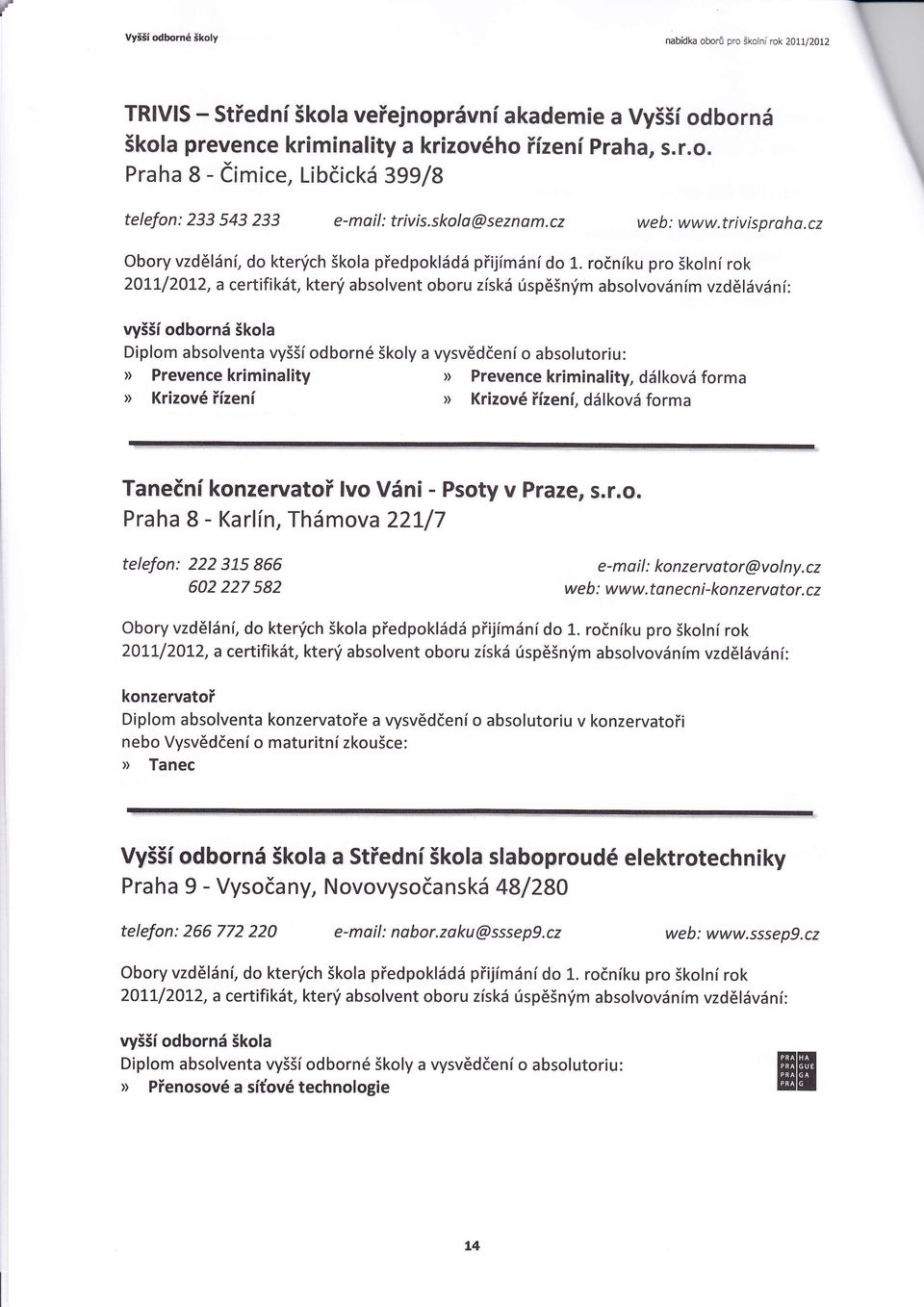 Vyšší odborné školy

nabídka oborů pro školní rok 2011/2012

TRIVIS – Střední škola veřejnoprávní akademie a Vyšší odborná škola prevence kriminality a krizového řízení Praha, s.r.o.
Praha 8 - Čimice, Libčická 399/8

telefon: 233 543 233    e-mail: trivis.skola@seznam.cz    web: www.trivispraha.cz

Obory vzdělání, do kterých škola předpokládá přijímání do 1. ročníku pro školní rok 2011/2012, a certifikát, který absolvent oboru získá úspěšným absolvováním vzdělávání:

vyšší odborná škola
Diplom absolventa vyšší odborné školy a vysvědčení o absolutoriu:
» Prevence kriminality
» Krizové řízení
» Prevence kriminality, dálková forma
» Krizové řízení, dálková forma

Taneční konzervatoř Ivo Váni - Psoty v Praze, s.r.o.
Praha 8 - Karlín, Thámova 221/7

telefon: 222 315 866
602 227 582
e-mail: konzervator@volny.cz
web: www.tanecni-konzervator.cz

Obory vzdělání, do kterých škola předpokládá přijímání do 1. ročníku pro školní rok 2011/2012, a certifikát, který absolvent oboru získá úspěšným absolvováním vzdělávání:

konzervatoř
Diplom absolventa konzervatoře a vysvědčení o absolutoriu v konzervatoři nebo Vysvědčení o maturitní zkoušce:
» Tanec

Vyšší odborná škola a Střední škola slaboproudé elektrotechniky
Praha 9 - Vysočany, Novovysočanská 48/280

telefon: 266 772 220    e-mail: nabor.zaku@sssep9.cz    web: www.sssep9.cz

Obory vzdělání, do kterých škola předpokládá přijímání do 1. ročníku pro školní rok 2011/2012, a certifikát, který absolvent oboru získá úspěšným absolvováním vzdělávání:

vyšší odborná škola
Diplom absolventa vyšší odborné školy a vysvědčení o absolutoriu:
» Přenosové a síťové technologie

PRA HA
PRA GUE
PRA GA
PRA G

14